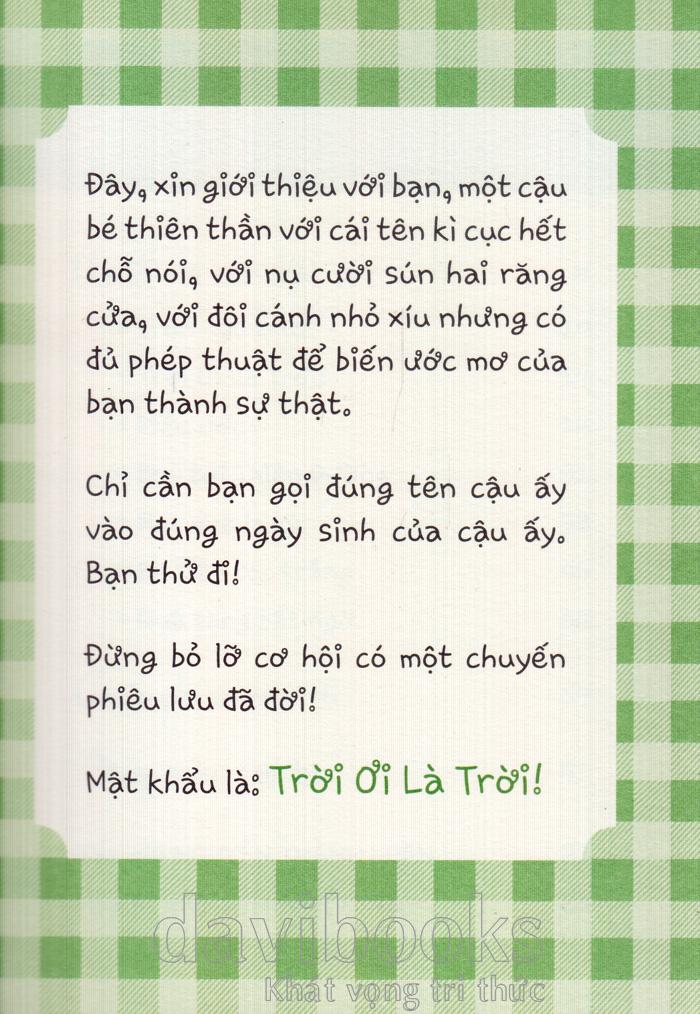 Đây, xin giới thiệu với bạn, một cậu bé thiên thần với cái tên kì cục hết chỗ nói, với nụ cười sún hai răng cửa, với đôi cánh nhỏ xíu nhưng có đủ phép thuật để biến ước mơ của bạn thành sự thật.

Chỉ cần bạn gọi đúng tên cậu ấy vào đúng ngày sinh của cậu ấy. Bạn thử đi!

Đừng bỏ lỡ cơ hội có một chuyến phiêu lưu đã đời!

Mật khẩu là: Trời Ơi Là Trời!

davibooks
Khát vọng tri thức